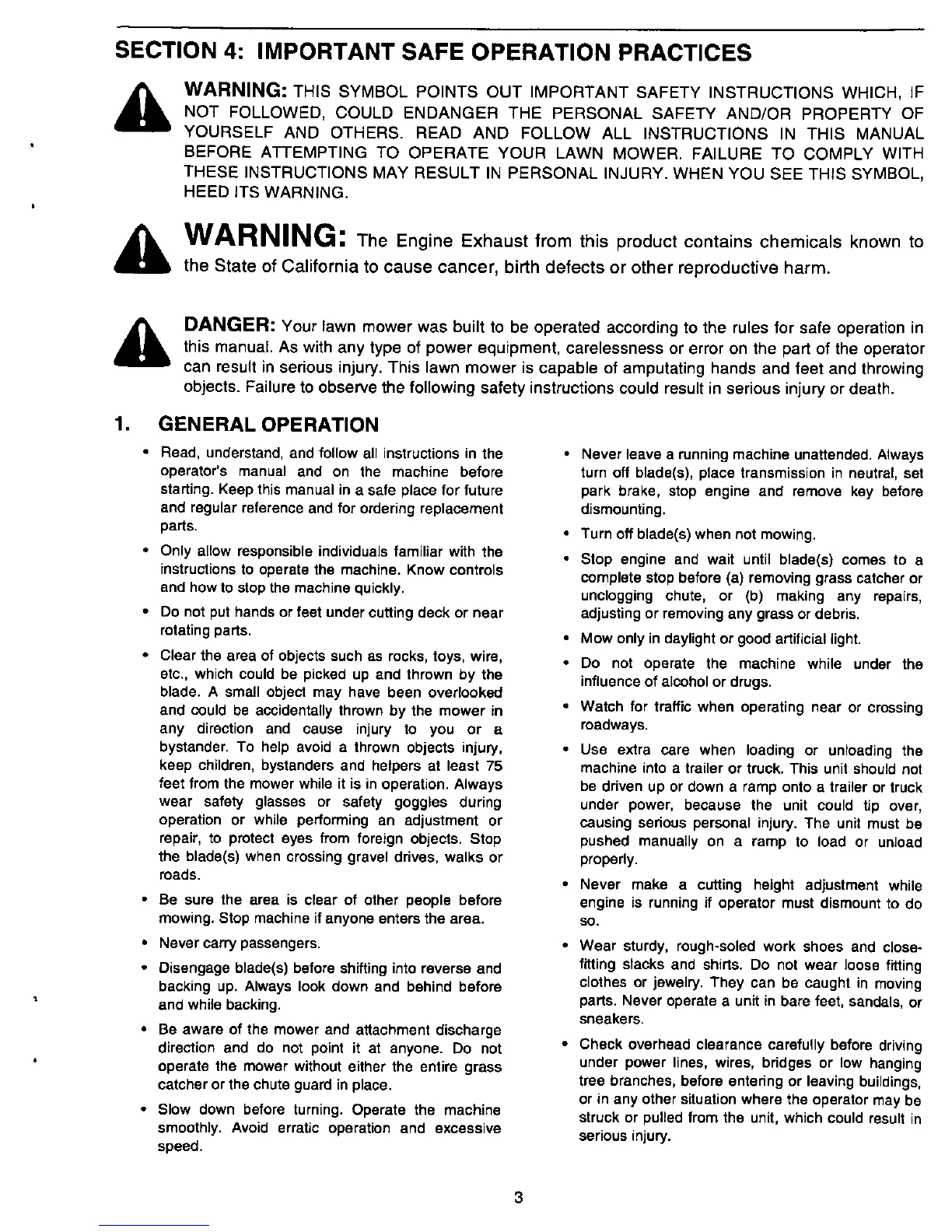 SECTION 4: IMPORTANT SAFE OPERATION PRACTICES

WARNING: THIS SYMBOL POINTS OUT IMPORTANT SAFETY INSTRUCTIONS WHICH, IF NOT FOLLOWED, COULD ENDANGER THE PERSONAL SAFETY AND/OR PROPERTY OF YOURSELF AND OTHERS. READ AND FOLLOW ALL INSTRUCTIONS IN THIS MANUAL BEFORE ATTEMPTING TO OPERATE YOUR LAWN MOWER. FAILURE TO COMPLY WITH THESE INSTRUCTIONS MAY RESULT IN PERSONAL INJURY. WHEN YOU SEE THIS SYMBOL, HEED ITS WARNING.

WARNING: The Engine Exhaust from this product contains chemicals known to the State of California to cause cancer, birth defects or other reproductive harm.

DANGER: Your lawn mower was built to be operated according to the rules for safe operation in this manual. As with any type of power equipment, carelessness or error on the part of the operator can result in serious injury. This lawn mower is capable of amputating hands and feet and throwing objects. Failure to observe the following safety instructions could result in serious injury or death.

1. GENERAL OPERATION

• Read, understand, and follow all instructions in the operator's manual and on the machine before starting. Keep this manual in a safe place for future and regular reference and for ordering replacement parts.

• Only allow responsible individuals familiar with the instructions to operate the machine. Know controls and how to stop the machine quickly.

• Do not put hands or feet under cutting deck or near rotating parts.

• Clear the area of objects such as rocks, toys, wire, etc., which could be picked up and thrown by the blade. A small object may have been overlooked and could be accidentally thrown by the mower in any direction and cause injury to you or a bystander. To help avoid a thrown objects injury, keep children, bystanders and helpers at least 75 feet from the mower while it is in operation. Always wear safety glasses or safety goggles during operation or while performing an adjustment or repair, to protect eyes from foreign objects. Stop the blade(s) when crossing gravel drives, walks or roads.

• Be sure the area is clear of other people before mowing. Stop machine if anyone enters the area.

• Never carry passengers.

• Disengage blade(s) before shifting into reverse and backing up. Always look down and behind before and while backing.

• Be aware of the mower and attachment discharge direction and do not point it at anyone. Do not operate the mower without either the entire grass catcher or the chute guard in place.

• Slow down before turning. Operate the machine smoothly. Avoid erratic operation and excessive speed.

• Never leave a running machine unattended. Always turn off blade(s), place transmission in neutral, set park brake, stop engine and remove key before dismounting.

• Turn off blade(s) when not mowing.

• Stop engine and wait until blade(s) comes to a complete stop before (a) removing grass catcher or unclogging chute, or (b) making any repairs, adjusting or removing any grass or debris.

• Mow only in daylight or good artificial light.

• Do not operate the machine while under the influence of alcohol or drugs.

• Watch for traffic when operating near or crossing roadways.

• Use extra care when loading or unloading the machine into a trailer or truck. This unit should not be driven up or down a ramp onto a trailer or truck under power, because the unit could tip over, causing serious personal injury. The unit must be pushed manually on a ramp to load or unload properly.

• Never make a cutting height adjustment while engine is running if operator must dismount to do so.

• Wear sturdy, rough-soled work shoes and close-fitting slacks and shirts. Do not wear loose fitting clothes or jewelry. They can be caught in moving parts. Never operate a unit in bare feet, sandals, or sneakers.

• Check overhead clearance carefully before driving under power lines, wires, bridges or low hanging tree branches, before entering or leaving buildings, or in any other situation where the operator may be struck or pulled from the unit, which could result in serious injury.

3